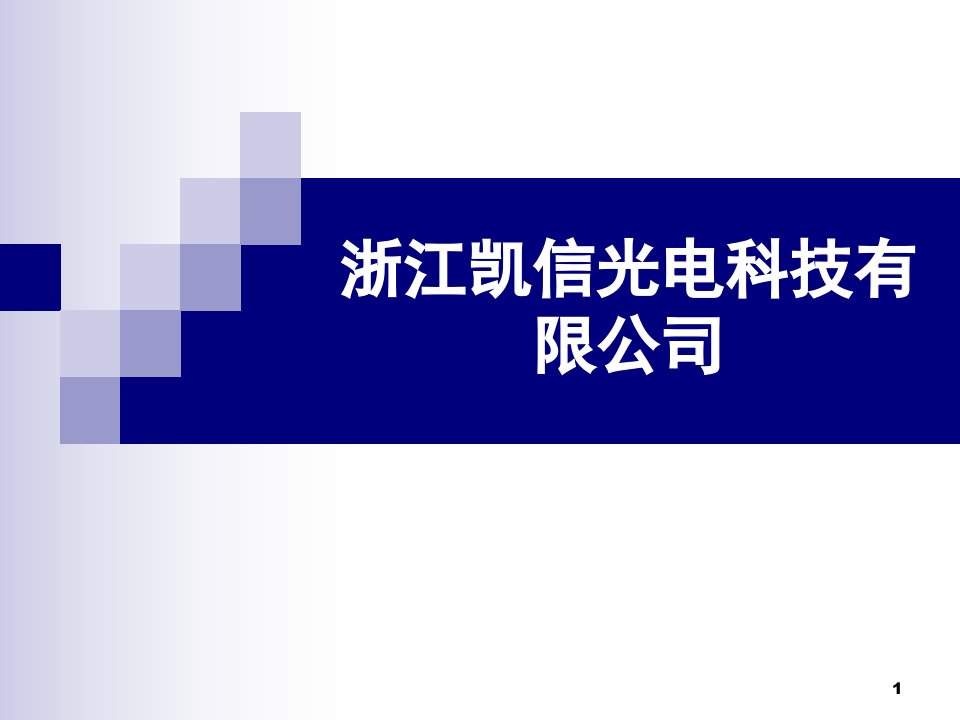 浙江凯信光电科技有限公司

1